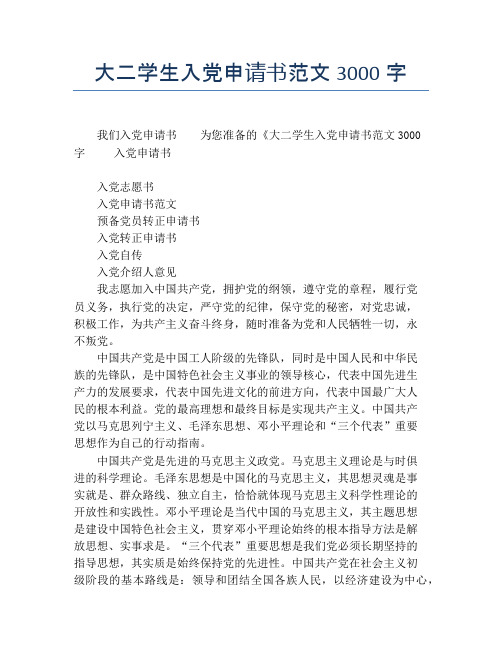 大二学生入党申请书范文 3000 字

我们入党申请书　　为您准备的《大二学生入党申请书范文 3000 字　　入党申请书

入党志愿书
入党申请书范文
预备党员转正申请书
入党转正申请书
入党自传
入党介绍人意见

我志愿加入中国共产党，拥护党的纲领，遵守党的章程，履行党员义务，执行党的决定，严守党的纪律，保守党的秘密，对党忠诚，积极工作，为共产主义奋斗终身，随时准备为党和人民牺牲一切，永不叛党。

中国共产党是中国工人阶级的先锋队，同时是中国人民和中华民族的先锋队，是中国特色社会主义事业的领导核心，代表中国先进生产力的发展要求，代表中国先进文化的前进方向，代表中国最广大人民的根本利益。党的最高理想和最终目标是实现共产主义。中国共产党以马克思列宁主义、毛泽东思想、邓小平理论和“三个代表”重要思想作为自己的行动指南。

中国共产党是先进的马克思主义政党。马克思主义理论是与时俱进的科学理论。毛泽东思想是中国化的马克思主义，其思想灵魂是事实就是、群众路线、独立自主，恰恰就体现马克思主义科学性理论的开放性和实践性。邓小平理论是当代中国的马克思主义，其主题思想是建设中国特色社会主义，贯穿邓小平理论始终的根本指导方法是解放思想、实事求是。“三个代表”重要思想是我们党必须长期坚持的指导思想，其实质是始终保持党的先进性。中国共产党在社会主义初级阶段的基本路线是：领导和团结全国各族人民，以经济建设为中心，